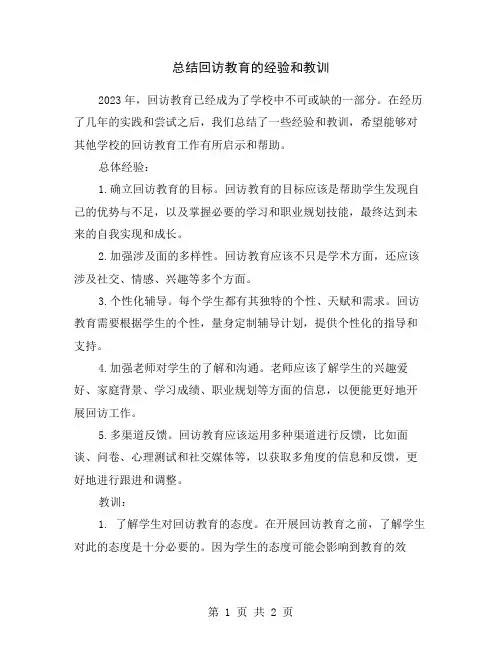 总结回访教育的经验和教训

2023年，回访教育已经成为了学校中不可或缺的一部分。在经历了几年的实践和尝试之后，我们总结了一些经验和教训，希望能够对其他学校的回访教育工作有所启示和帮助。

总体经验：

1.确立回访教育的目标。回访教育的目标应该是帮助学生发现自己的优势与不足，以及掌握必要的学习和职业规划技能，最终达到未来的自我实现和成长。

2.加强涉及面的多样性。回访教育应该不只是学术方面，还应该涉及社交、情感、兴趣等多个方面。

3.个性化辅导。每个学生都有其独特的个性、天赋和需求。回访教育需要根据学生的个性，量身定制辅导计划，提供个性化的指导和支持。

4.加强老师对学生的了解和沟通。老师应该了解学生的兴趣爱好、家庭背景、学习成绩、职业规划等方面的信息，以便能更好地开展回访工作。

5.多渠道反馈。回访教育应该运用多种渠道进行反馈，比如面谈、问卷、心理测试和社交媒体等，以获取多角度的信息和反馈，更好地进行跟进和调整。

教训：

1. 了解学生对回访教育的态度。在开展回访教育之前，了解学生对此的态度是十分必要的。因为学生的态度可能会影响到教育的效

第 1 页 共 2 页